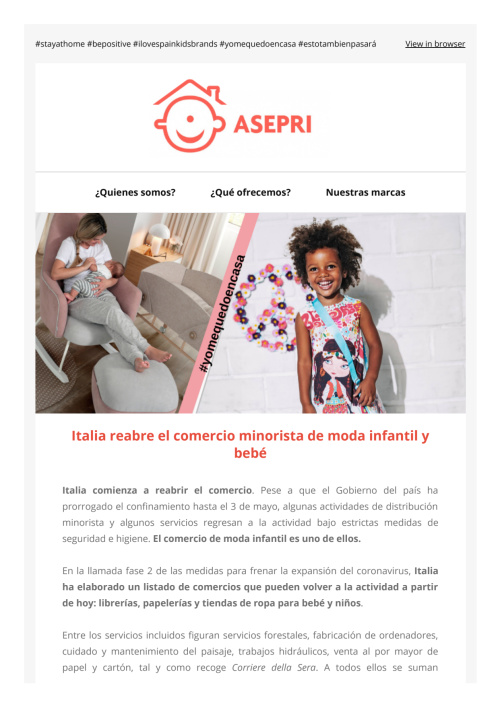 #stayathome #bepositive #ilovespainkidsbrands #yomequedoencasa #estotambienpasará

View in browser

ASEPRI

¿Quienes somos? ¿Qué ofrecemos? Nuestras marcas

#yomequedoencasa

Italia reabre el comercio minorista de moda infantil y bebé

Italia comienza a reabrir el comercio. Pese a que el Gobierno del país ha prorrogado el confinamiento hasta el 3 de mayo, algunas actividades de distribución minorista y algunos servicios regresan a la actividad bajo estrictas medidas de seguridad e higiene. El comercio de moda infantil es uno de ellos.

En la llamada fase 2 de las medidas para frenar la expansión del coronavirus, Italia ha elaborado un listado de comercios que pueden volver a la actividad a partir de hoy: librerías, papelerías y tiendas de ropa para bebé y niños.

Entre los servicios incluidos figuran servicios forestales, fabricación de ordenadores, cuidado y mantenimiento del paisaje, trabajos hidráulicos, venta al por mayor de papel y cartón, tal y como recoge Corriere della Sera. A todos ellos se suman